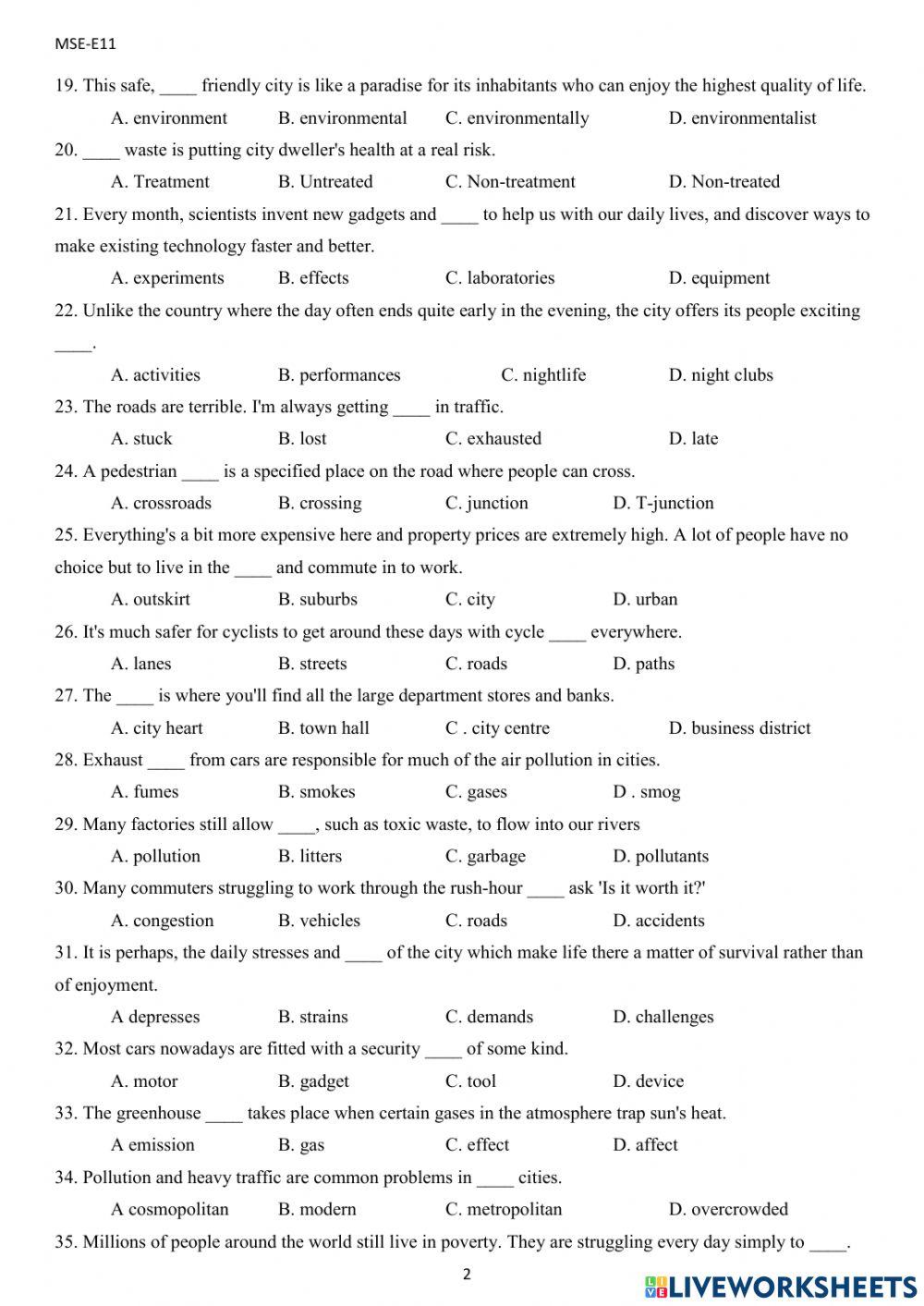 MSE-E11

19. This safe, ____ friendly city is like a paradise for its inhabitants who can enjoy the highest quality of life.

A. environment B. environmental C. environmentally D. environmentalist

20. ____ waste is putting city dweller's health at a real risk.

A. Treatment B. Untreated C. Non-treatment D. Non-treated

21. Every month, scientists invent new gadgets and ____ to help us with our daily lives, and discover ways to make existing technology faster and better.

A. experiments B. effects C. laboratories D. equipment

22. Unlike the country where the day often ends quite early in the evening, the city offers its people exciting ____.

A. activities B. performances C. nightlife D. night clubs

23. The roads are terrible. I'm always getting ____ in traffic.

A. stuck B. lost C. exhausted D. late

24. A pedestrian ____ is a specified place on the road where people can cross.

A. crossroads B. crossing C. junction D. T-junction

25. Everything's a bit more expensive here and property prices are extremely high. A lot of people have no choice but to live in the ____ and commute in to work.

A. outskirt B. suburbs C. city D. urban

26. It's much safer for cyclists to get around these days with cycle ____ everywhere.

A. lanes B. streets C. roads D. paths

27. The ____ is where you'll find all the large department stores and banks.

A. city heart B. town hall C . city centre D. business district

28. Exhaust ____ from cars are responsible for much of the air pollution in cities.

A. fumes B. smokes C. gases D . smog

29. Many factories still allow ____, such as toxic waste, to flow into our rivers

A. pollution B. litters C. garbage D. pollutants

30. Many commuters struggling to work through the rush-hour ____ ask 'Is it worth it?'

A. congestion B. vehicles C. roads D. accidents

31. It is perhaps, the daily stresses and ____ of the city which make life there a matter of survival rather than of enjoyment.

A depresses B. strains C. demands D. challenges

32. Most cars nowadays are fitted with a security ____ of some kind.

A. motor B. gadget C. tool D. device

33. The greenhouse ____ takes place when certain gases in the atmosphere trap sun's heat.

A emission B. gas C. effect D. affect

34. Pollution and heavy traffic are common problems in ____ cities.

A cosmopolitan B. modern C. metropolitan D. overcrowded

35. Millions of people around the world still live in poverty. They are struggling every day simply to ____.

2

LIVEWORKSHEETS